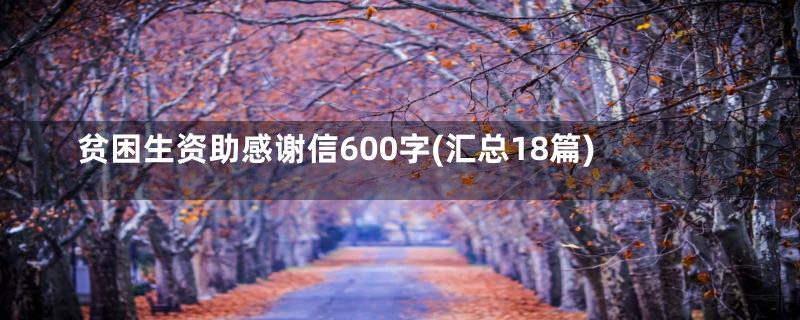 贫困生资助感谢信600字(汇总18篇)